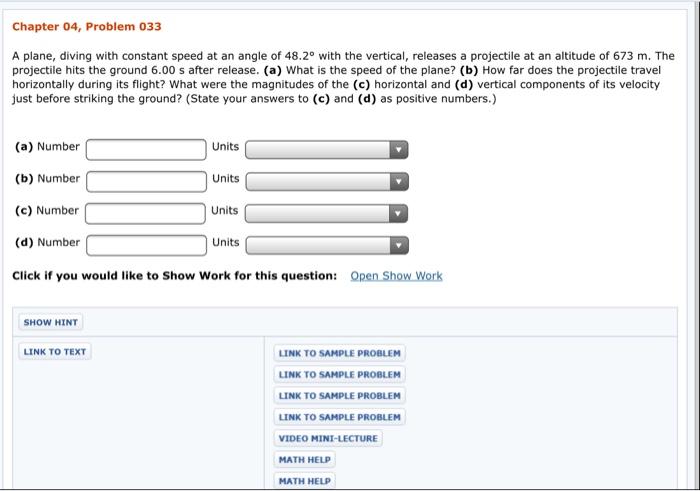 Chapter 04, Problem 033

A plane, diving with constant speed at an angle of 48.2° with the vertical, releases a projectile at an altitude of 673 m. The projectile hits the ground 6.00 s after release. (a) What is the speed of the plane? (b) How far does the projectile travel horizontally during its flight? What were the magnitudes of the (c) horizontal and (d) vertical components of its velocity just before striking the ground? (State your answers to (c) and (d) as positive numbers.)

(a) Number Units

(b) Number Units

(c) Number Units

(d) Number Units

Click if you would like to Show Work for this question: Open Show Work

SHOW HINT

LINK TO TEXT

LINK TO SAMPLE PROBLEM
LINK TO SAMPLE PROBLEM
LINK TO SAMPLE PROBLEM
LINK TO SAMPLE PROBLEM
VIDEO MINI-LECTURE
MATH HELP
MATH HELP